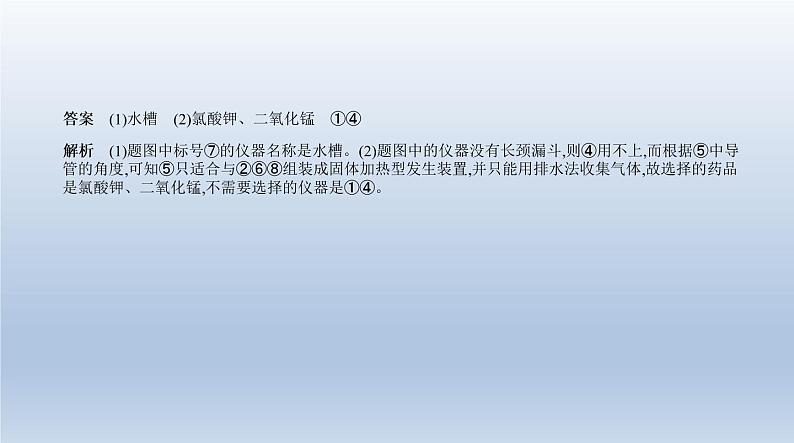 答案 (1)水槽 (2)氯酸钾、二氧化锰 ①④

解析 (1)题图中标号⑦的仪器名称是水槽。(2)题图中的仪器没有长颈漏斗,则④用不上,而根据⑤中导管的角度,可知⑤只适合与②⑥⑧组装成固体加热型发生装置,并只能用排水法收集气体,故选择的药品是氯酸钾、二氧化锰,不需要选择的仪器是①④。